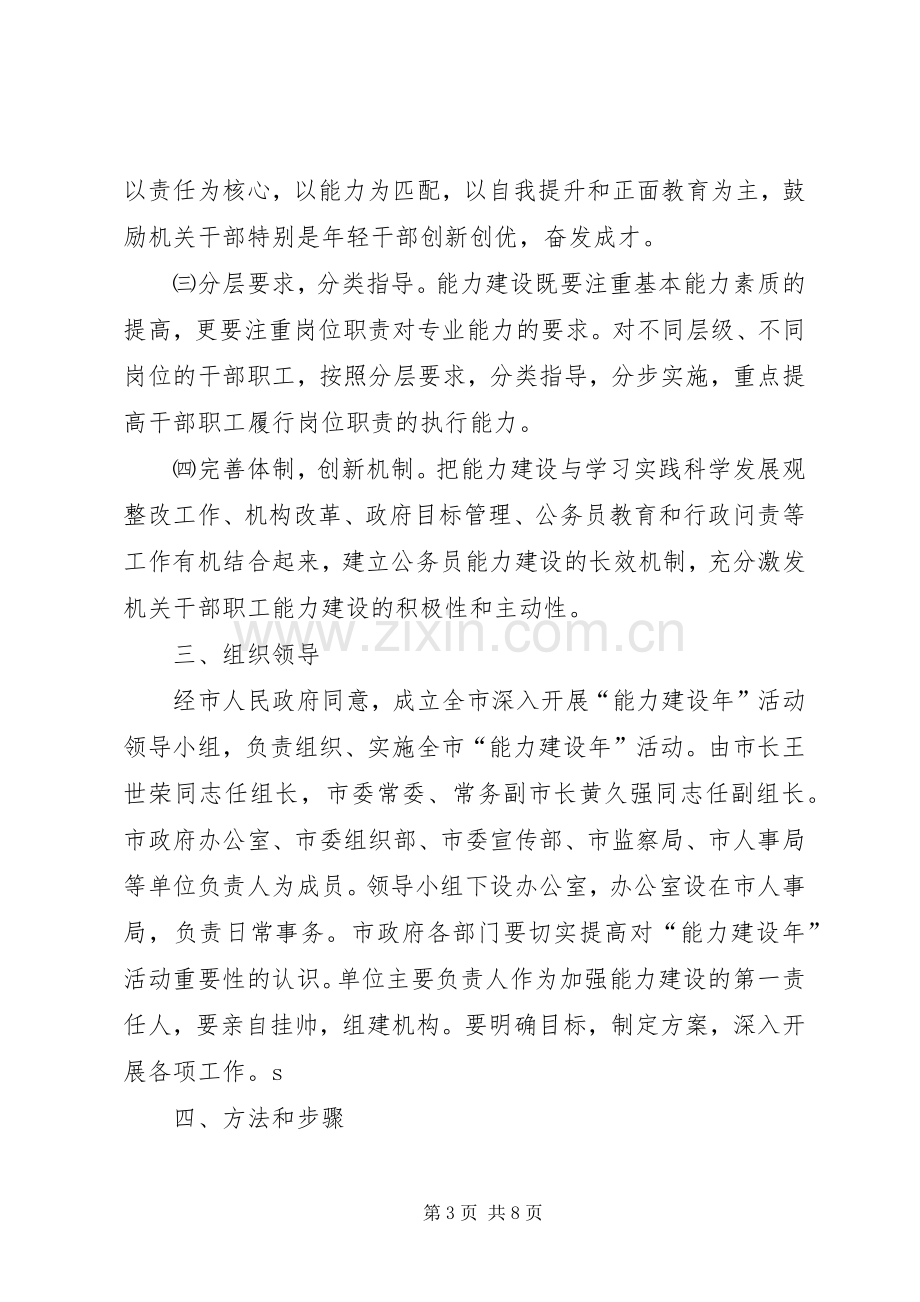 以责任为核心，以能力为匹配，以自我提升和正面教育为主，鼓励机关干部特别是年轻干部创新创优，奋发成才。

㈢分层要求，分类指导。能力建设既要注重基本能力素质的提高，更要注重岗位职责对专业能力的要求。对不同层级、不同岗位的干部职工，按照分层要求，分类指导，分步实施，重点提高干部职工履行岗位职责的执行能力。

㈣完善体制，创新机制。把能力建设与学习实践科学发展观整改工作、机构改革、政府目标管理、公务员教育和行政问责等工作有机结合起来，建立公务员能力建设的长效机制，充分激发机关干部职工能力建设的积极性和主动性。

三、组织领导

经市人民政府同意，成立全市深入开展“能力建设年”活动领导小组，负责组织、实施全市“能力建设年”活动。由市长王世荣同志任组长，市委常委、常务副市长黄久强同志任副组长。市政府办公室、市委组织部、市委宣传部、市监察局、市人事局等单位负责人为成员。领导小组下设办公室，办公室设在市人事局，负责日常事务。市政府各部门要切实提高对“能力建设年”活动重要性的认识。单位主要负责人作为加强能力建设的第一责任人，要亲自挂帅，组建机构。要明确目标，制定方案，深入开展各项工作。s

四、方法和步骤

第3页 共8页

www.zixin.com.cn